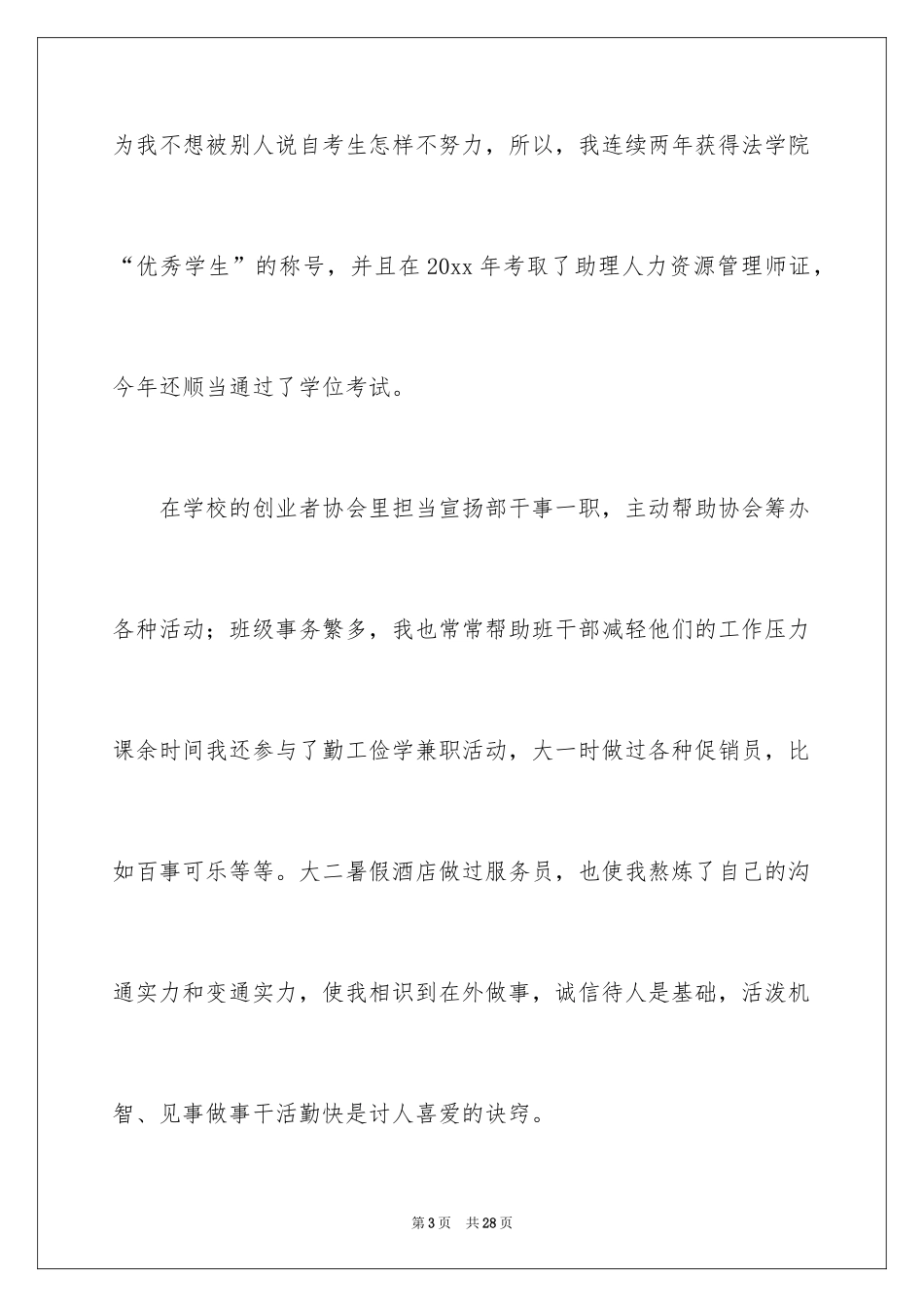 为我不想被别人说自考生怎样不努力，所以，我连续两年获得法学院“优秀学生”的称号，并且在20xx年考取了助理人力资源管理师证，今年还顺当通过了学位考试。

在学校的创业者协会里担当宣扬部干事一职，主动帮助协会筹办各种活动；班级事务繁多，我也常常帮助班干部减轻他们的工作压力课余时间我还参与了勤工俭学兼职活动，大一时做过各种促销员，比如百事可乐等等。大二暑假酒店做过服务员，也使我熬炼了自己的沟通实力和变通实力，使我相识到在外做事，诚信待人是基础，活泼机智、见事做事干活勤快是讨人喜爱的诀窍。

第3页 共28页